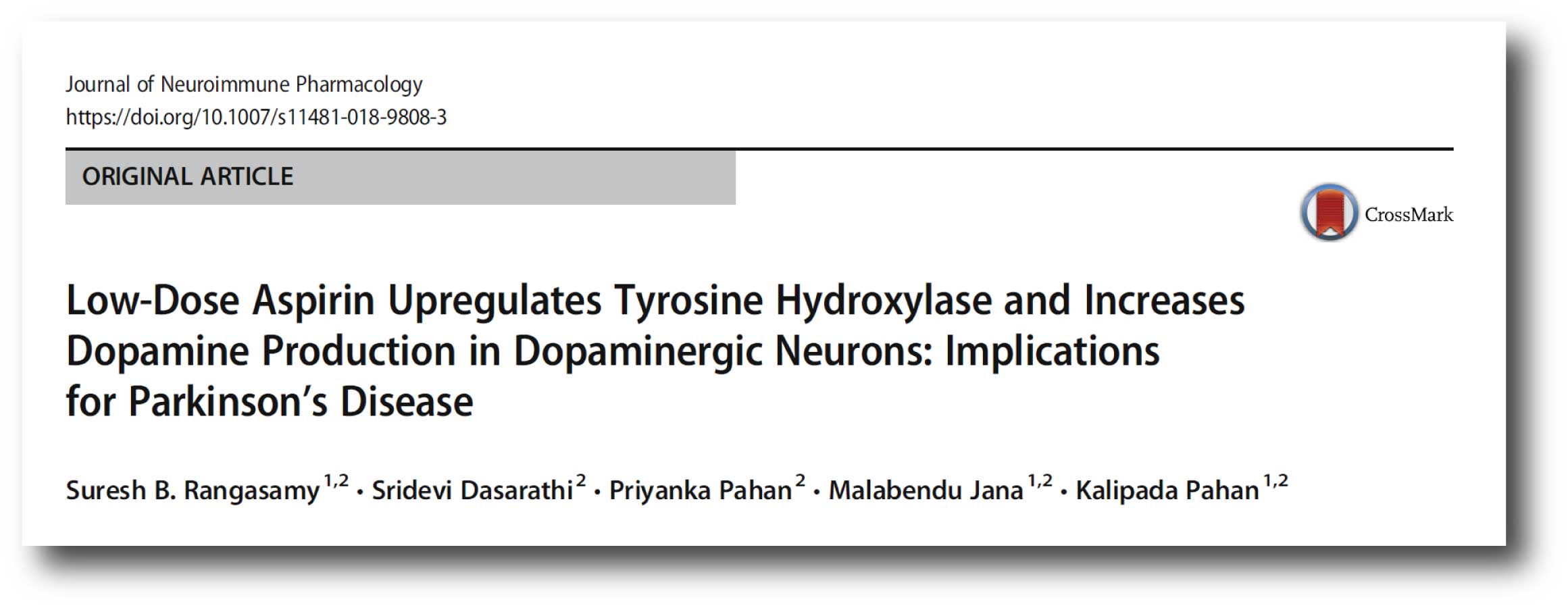 Journal of Neuroimmune Pharmacology
https://doi.org/10.1007/s11481-018-9808-3

ORIGINAL ARTICLE

CrossMark

Low-Dose Aspirin Upregulates Tyrosine Hydroxylase and Increases Dopamine Production in Dopaminergic Neurons: Implications for Parkinson's Disease

Suresh B. Rangasamy$^{1,2}$ • Sridevi Dasarathi$^{2}$ • Priyanka Pahan$^{2}$ • Malabendu Jana$^{1,2}$ • Kalipada Pahan$^{1,2}$